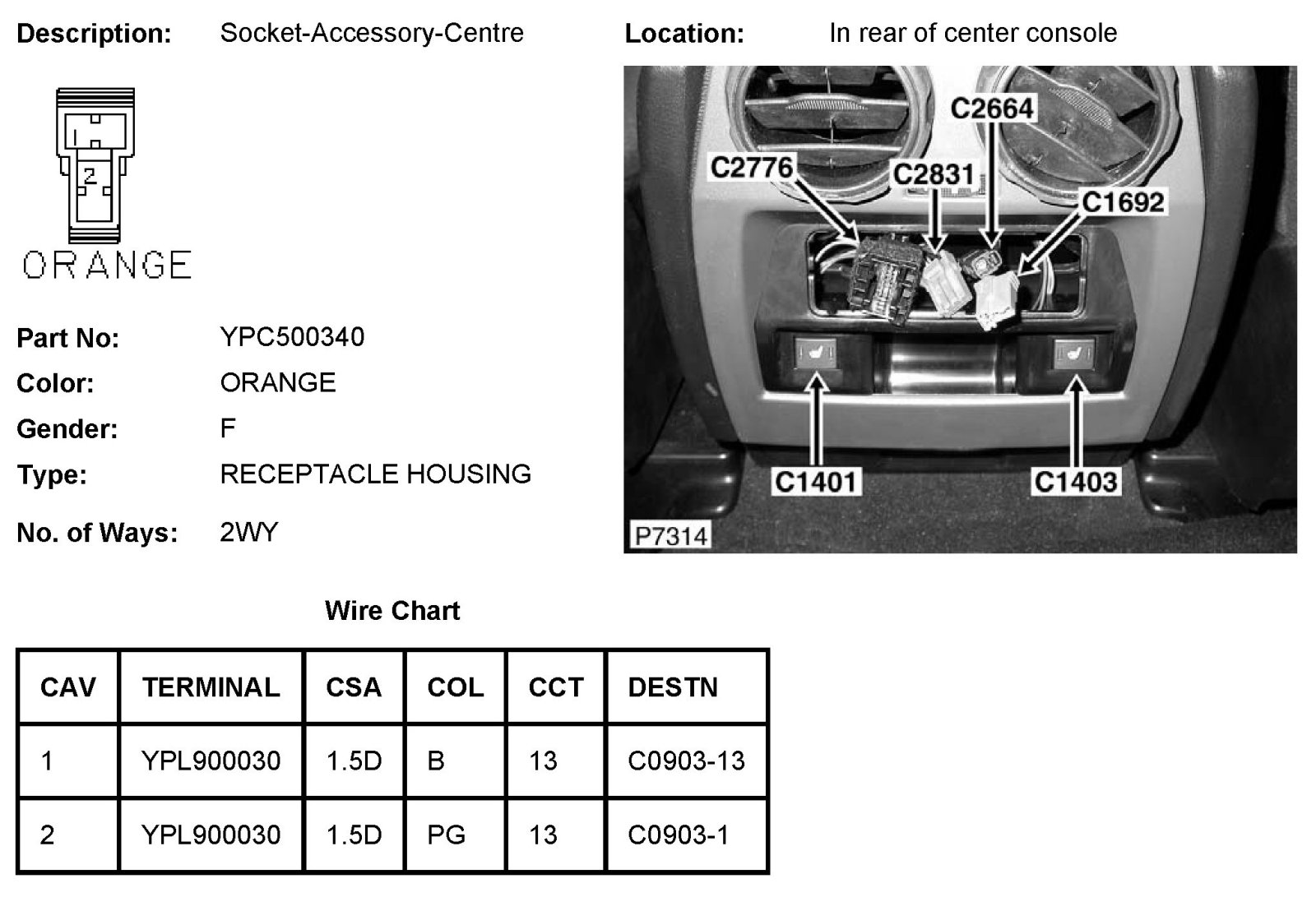 Description: Socket-Accessory-Centre

Location: In rear of center console

1
2
ORANGE

C2664
C2776
C2831
C1692
C1401
C1403
P7314

Part No: YPC500340
Color: ORANGE
Gender: F
Type: RECEPTACLE HOUSING
No. of Ways: 2WY

Wire Chart

| CAV | TERMINAL | CSA | COL | CCT | DESTN |
|---|---|---|---|---|---|
| 1 | YPL900030 | 1.5D | B | 13 | C0903-13 |
| 2 | YPL900030 | 1.5D | PG | 13 | C0903-1 |